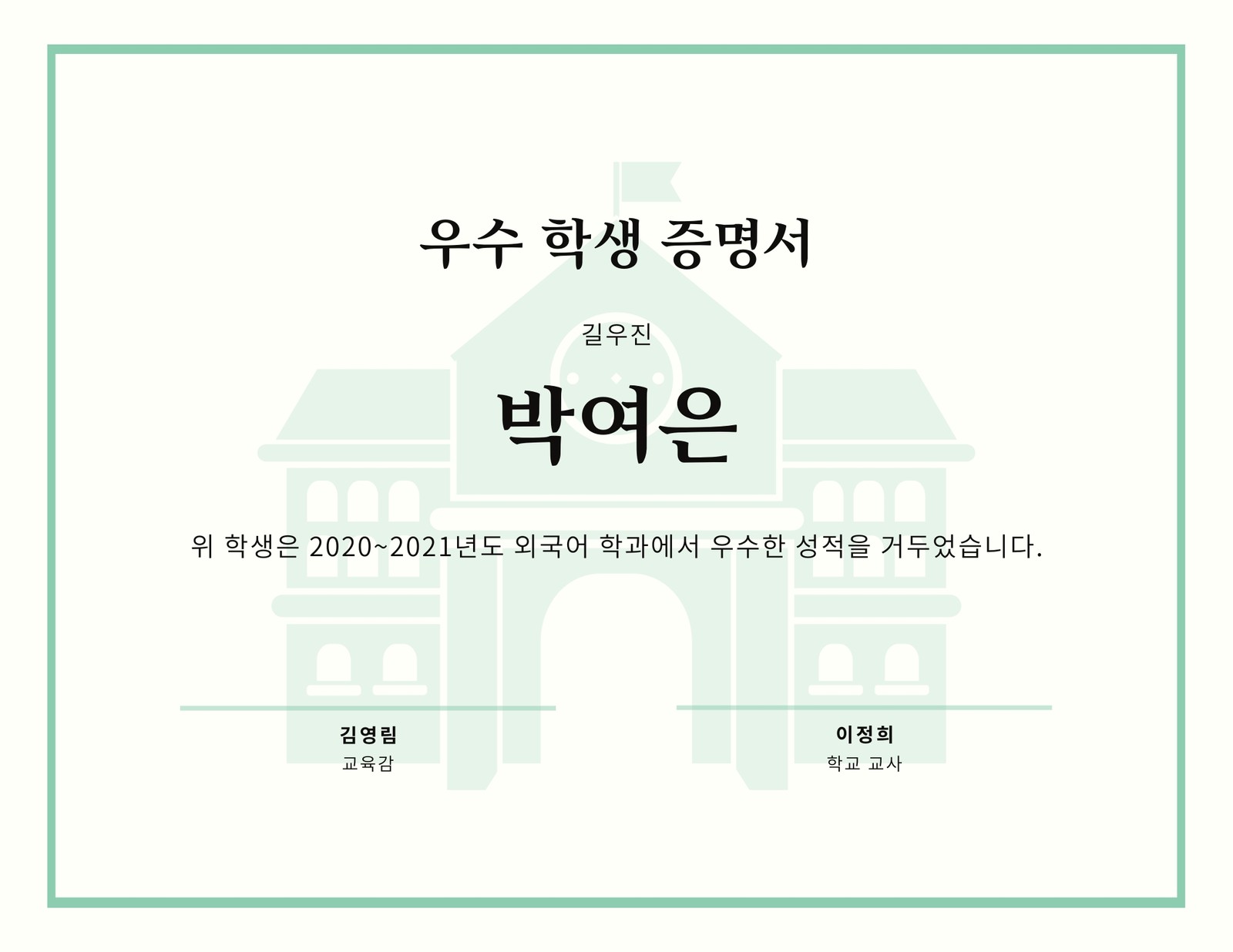 우수 학생 증명서

길우진

박여은

위 학생은 2020~2021년도 외국어 학과에서 우수한 성적을 거두었습니다.

김영림
교육감

이정희
학교 교사